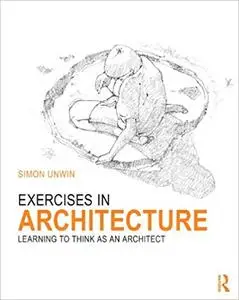 SIMON UNWIN

EXERCISES IN
ARCHITECTURE
LEARNING TO THINK AS AN ARCHITECT

R